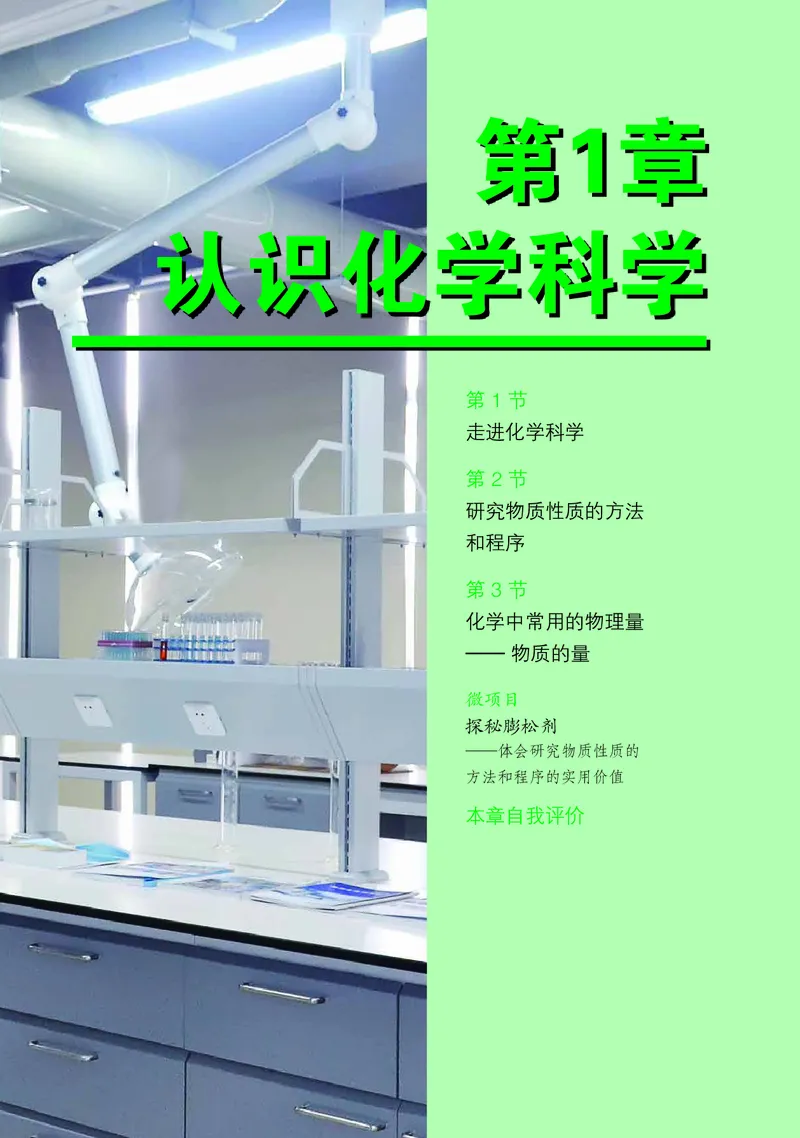 第1章
认识化学科学

第 1 节
走进化学科学

第 2 节
研究物质性质的方法和程序

第 3 节
化学中常用的物理量
—— 物质的量

微项目
探秘膨松剂
——体会研究物质性质的方法和程序的实用价值

本章自我评价